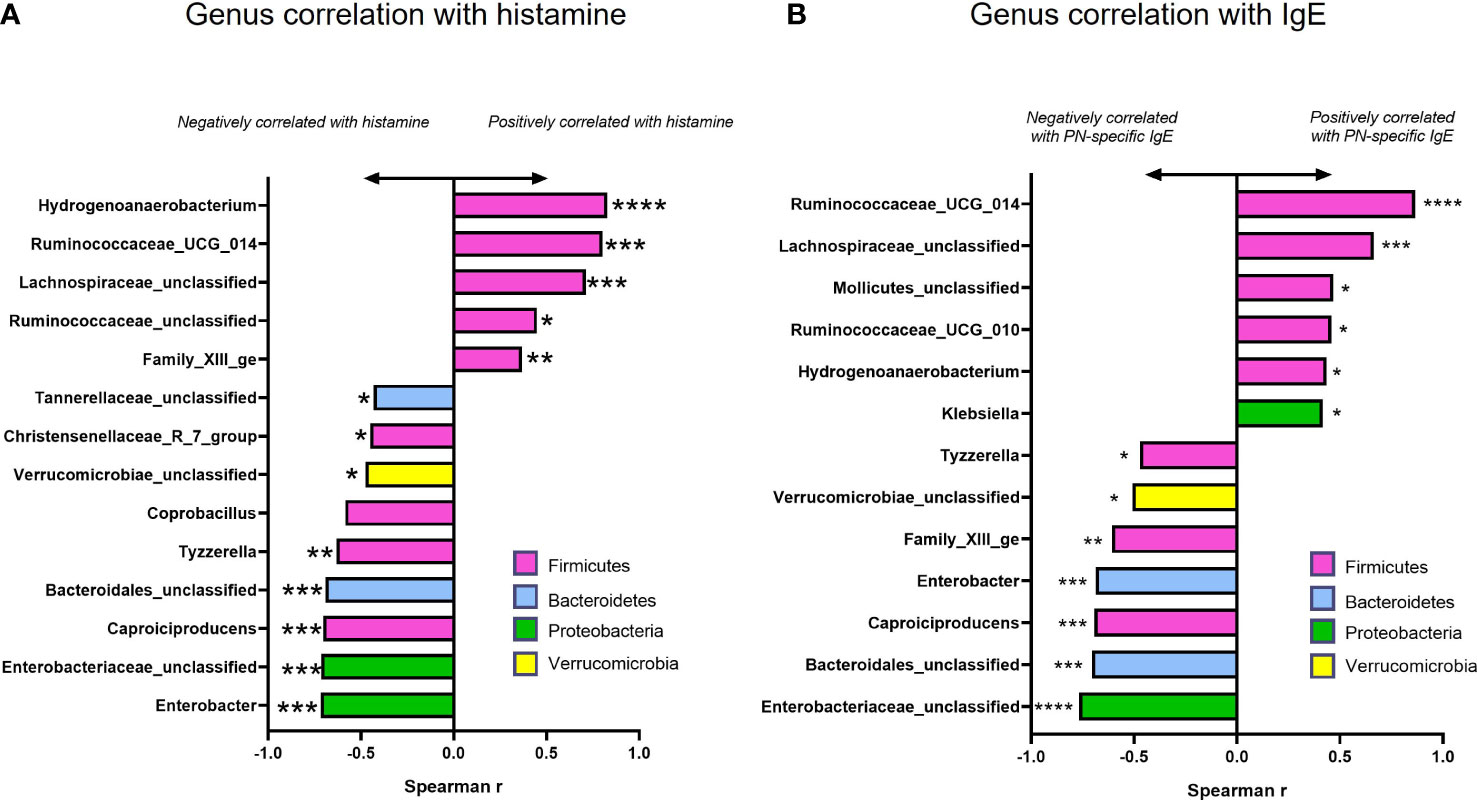 A

Genus correlation with histamine

Negatively correlated with histamine

Positively correlated with histamine

Hydrogenoanaerobacterium ****
Ruminococcaceae_UCG_014 ***
Lachnospiraceae_unclassified ***
Ruminococcaceae_unclassified *
Family_XIII_ge **
Tannerellaceae_unclassified *
Christensenellaceae_R_7_group *
Verrucomicrobiae_unclassified *
Coprobacillus
Tyzzerella **
Bacteroidales_unclassified ***
Caproiciproducens ***
Enterobacteriaceae_unclassified ***
Enterobacter ***

Firmicutes
Bacteroidetes
Proteobacteria
Verrucomicrobia

-1.0 -0.5 0.0 0.5 1.0

Spearman r

B

Genus correlation with IgE

Negatively correlated with PN-specific IgE

Positively correlated with PN-specific IgE

Ruminococcaceae_UCG_014 ****
Lachnospiraceae_unclassified ***
Mollicutes_unclassified *
Ruminococcaceae_UCG_010 *
Hydrogenoanaerobacterium *
Klebsiella *
Tyzzerella *
Verrucomicrobiae_unclassified *
Family_XIII_ge **
Enterobacter ***
Caproiciproducens ***
Bacteroidales_unclassified ***
Enterobacteriaceae_unclassified ****

Firmicutes
Bacteroidetes
Proteobacteria
Verrucomicrobia

-1.0 -0.5 0.0 0.5 1.0

Spearman r